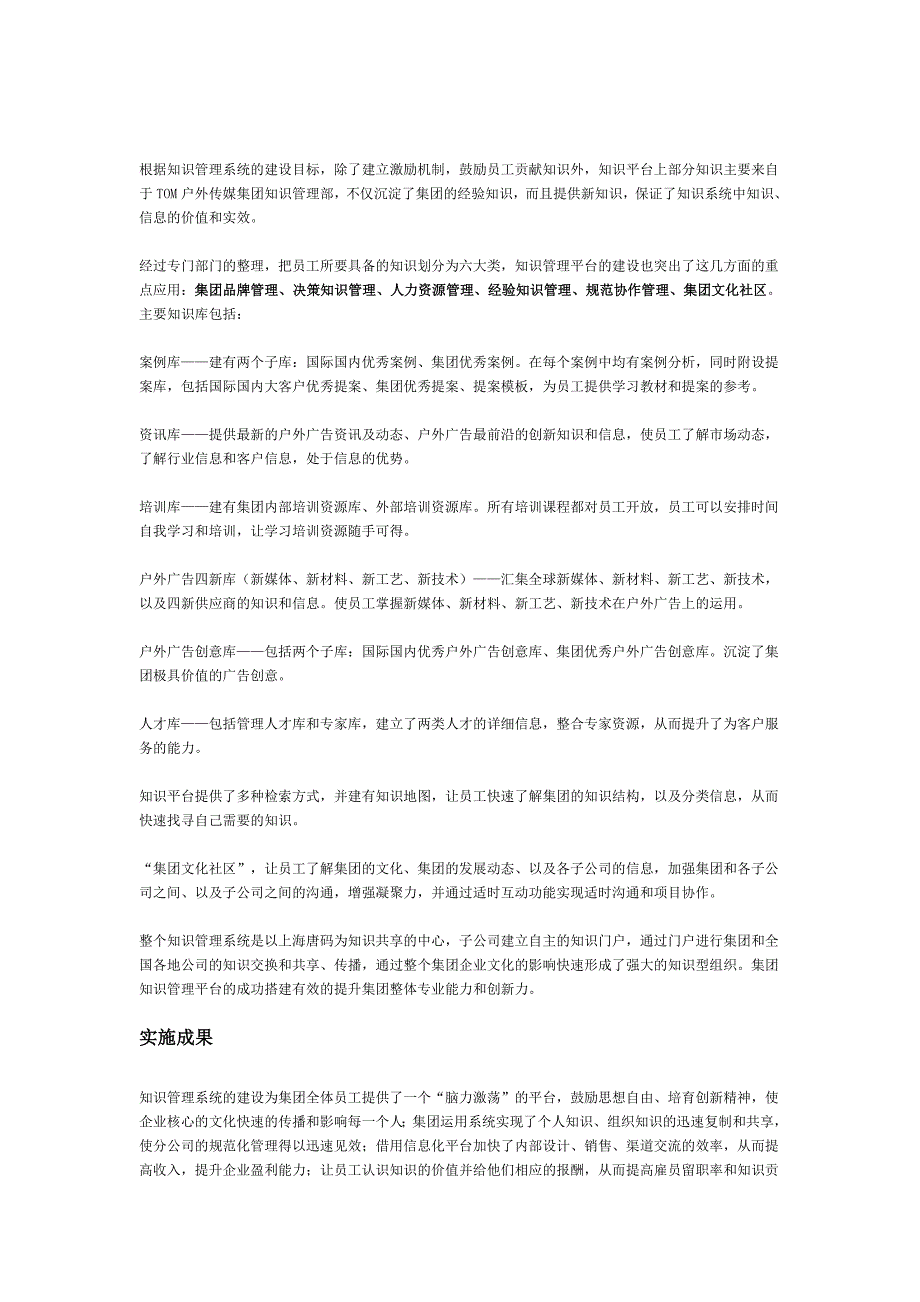 根据知识管理系统的建设目标，除了建立激励机制，鼓励员工贡献知识外，知识平台上部分知识主要来自于 TOM 户外传媒集团知识管理部，不仅沉淀了集团的经验知识，而且提供新知识，保证了知识系统中知识、信息的价值和实效。

经过专门部门的整理，把员工所要具备的知识划分为六大类，知识管理平台的建设也突出了这几方面的重点应用：集团品牌管理、决策知识管理、人力资源管理、经验知识管理、规范协作管理、集团文化社区。主要知识库包括：

案例库——建有两个子库：国际国内优秀案例、集团优秀案例。在每个案例中均有案例分析，同时附设提案库，包括国际国内大客户优秀提案、集团优秀提案、提案模板，为员工提供学习教材和提案的参考。

资讯库——提供最新的户外广告资讯及动态、户外广告最前沿的创新知识和信息，使员工了解市场动态，了解行业信息和客户信息，处于信息的优势。

培训库——建有集团内部培训资源库、外部培训资源库。所有培训课程都对员工开放，员工可以安排时间自我学习和培训，让学习培训资源随手可得。

户外广告四新库（新媒体、新材料、新工艺、新技术）——汇集全球新媒体、新材料、新工艺、新技术，以及四新供应商的知识和信息。使员工掌握新媒体、新材料、新工艺、新技术在户外广告上的运用。

户外广告创意库——包括两个子库：国际国内优秀户外广告创意库、集团优秀户外广告创意库。沉淀了集团极具价值的广告创意。

人才库——包括管理人才库和专家库，建立了两类人才的详细信息，整合专家资源，从而提升了为客户服务的能力。

知识平台提供了多种检索方式，并建有知识地图，让员工快速了解集团的知识结构，以及分类信息，从而快速找寻自己需要的知识。

“集团文化社区”，让员工了解集团的文化、集团的发展动态、以及各子公司的信息，加强集团和各子公司之间、以及子公司之间的沟通，增强凝聚力，并通过适时互动功能实现适时沟通和项目协作。

整个知识管理系统是以上海唐码为知识共享的中心，子公司建立自主的知识门户，通过门户进行集团和全国各地公司的知识交换和共享、传播，通过整个集团企业文化的影响快速形成了强大的知识型组织。集团知识管理平台的成功搭建有效的提升集团整体专业能力和创新力。

实施成果

知识管理系统的建设为集团全体员工提供了一个“脑力激荡”的平台，鼓励思想自由、培育创新精神，使企业核心的文化快速的传播和影响每一个人；集团运用系统实现了个人知识、组织知识的迅速复制和共享，使分公司的规范化管理得以迅速见效；借用信息化平台加快了内部设计、销售、渠道交流的效率，从而提高收入，提升企业盈利能力；让员工认识知识的价值并给他们相应的报酬，从而提高雇员留职率和知识贡